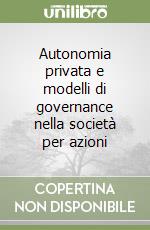 unilibro

Autonomia privata e modelli di governance nella società per azioni

COPERTINA NON DISPONIBILE